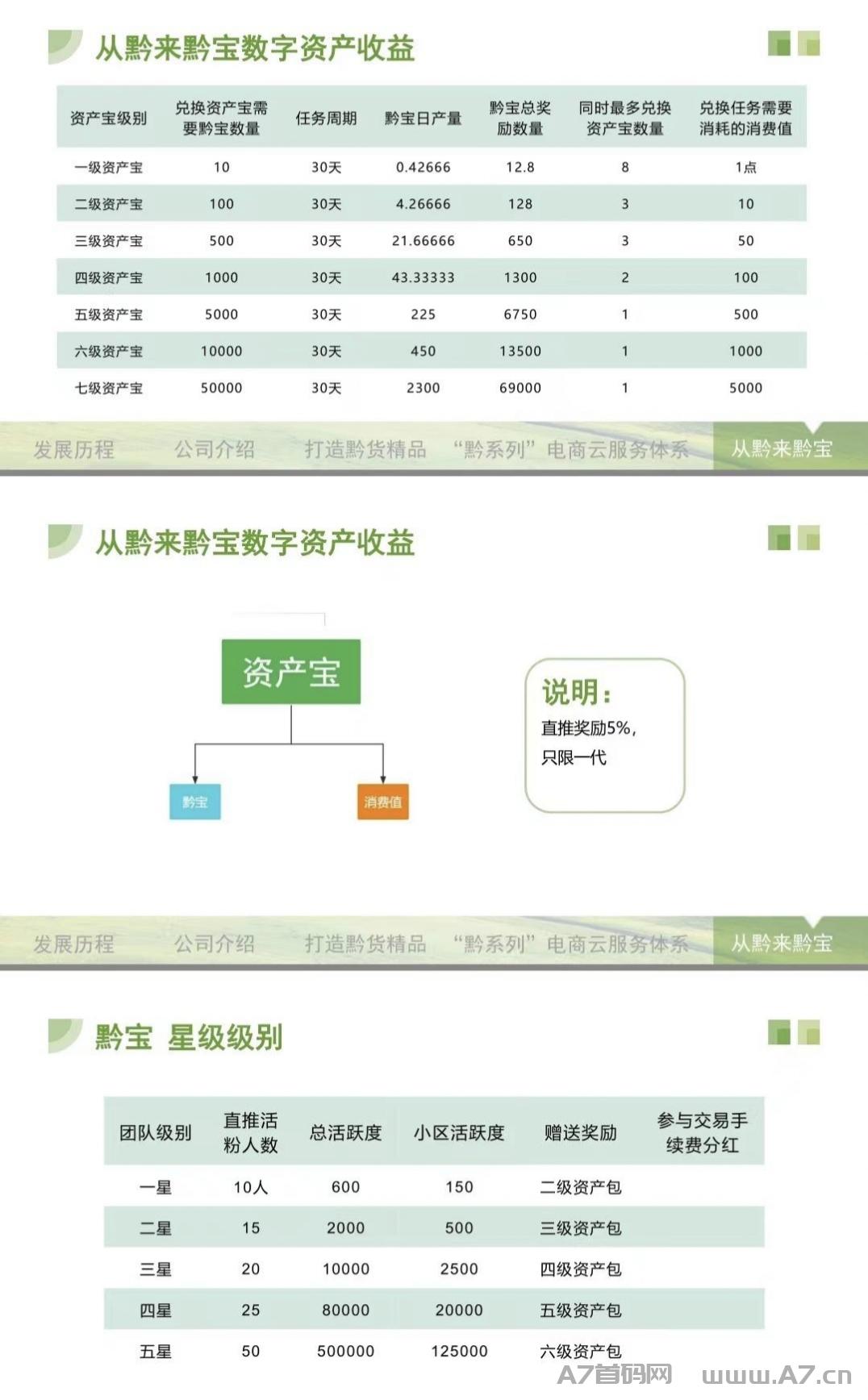 从黔来黔宝数字资产收益

| 资产宝级别 | 兑换资产宝需要黔宝数量 | 任务周期 | 黔宝日产量 | 黔宝总奖励数量 | 同时最多兑换资产宝数量 | 兑换任务需要消耗的消费值 |
|---|---|---|---|---|---|---|
| 一级资产宝 | 10 | 30天 | 0.42666 | 12.8 | 8 | 1点 |
| 二级资产宝 | 100 | 30天 | 4.26666 | 128 | 3 | 10 |
| 三级资产宝 | 500 | 30天 | 21.66666 | 650 | 3 | 50 |
| 四级资产宝 | 1000 | 30天 | 43.33333 | 1300 | 2 | 100 |
| 五级资产宝 | 5000 | 30天 | 225 | 6750 | 1 | 500 |
| 六级资产宝 | 10000 | 30天 | 450 | 13500 | 1 | 1000 |
| 七级资产宝 | 50000 | 30天 | 2300 | 69000 | 1 | 5000 |

发展历程 公司介绍 打造黔货精品 “黔系列”电商云服务体系 从黔来黔宝

从黔来黔宝数字资产收益

资产宝

黔宝

消费值

说明：
直推奖励5%，
只限一代

发展历程 公司介绍 打造黔货精品 “黔系列”电商云服务体系 从黔来黔宝

黔宝 星级级别

| 团队级别 | 直推活粉人数 | 总活跃度 | 小区活跃度 | 赠送奖励 | 参与交易手续费分红 |
|---|---|---|---|---|---|
| 一星 | 10人 | 600 | 150 | 二级资产包 | |
| 二星 | 15 | 2000 | 500 | 三级资产包 | |
| 三星 | 20 | 10000 | 2500 | 四级资产包 | |
| 四星 | 25 | 80000 | 20000 | 五级资产包 | |
| 五星 | 50 | 500000 | 125000 | 六级资产包 | |

A7首码网 www.A7.cn